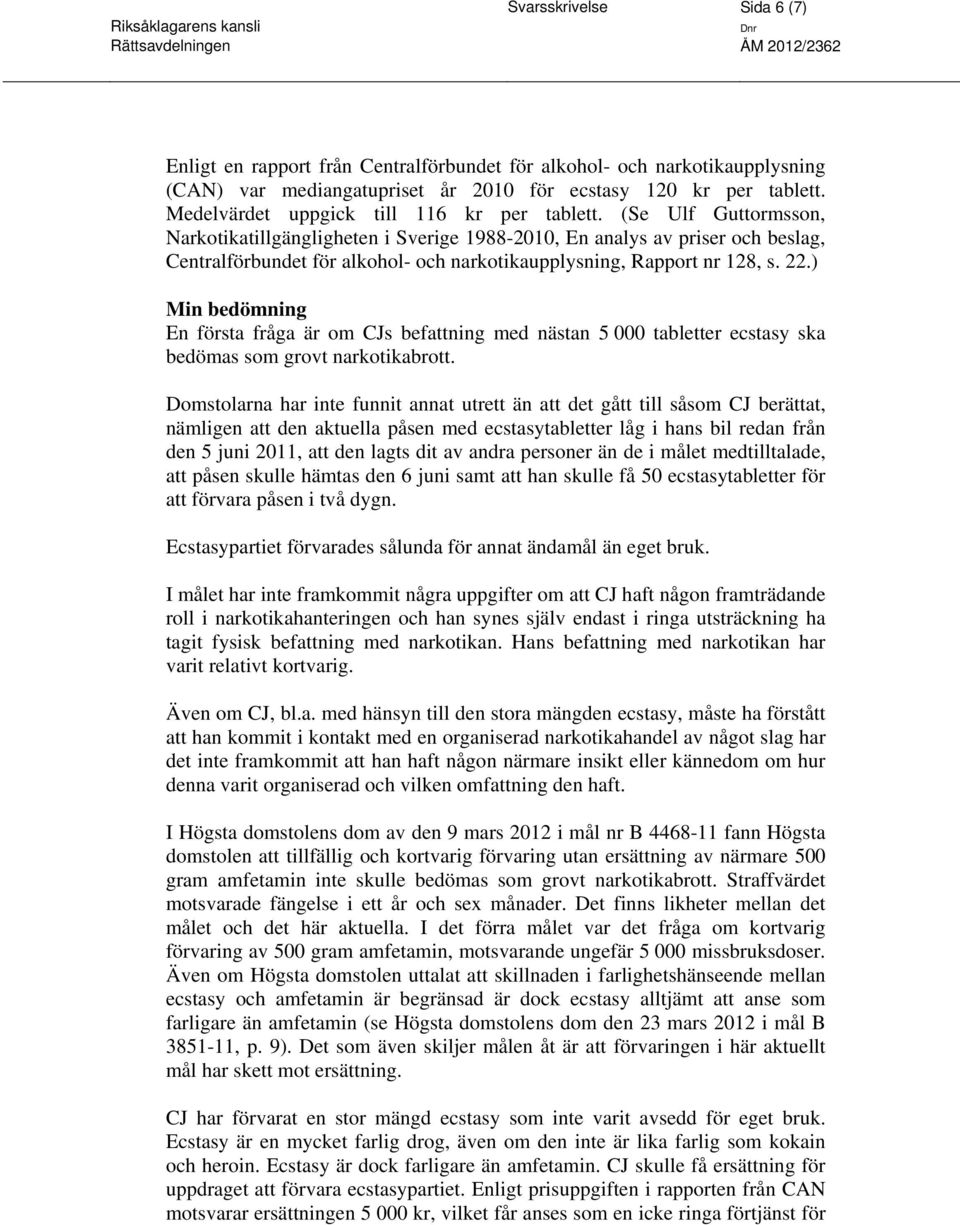 Riksåklagarens kansli
Rättsavdelningen

Svarsskrivelse

Sida 6 (7)

Dnr
ÅM 2012/2362

Enligt en rapport från Centralförbundet för alkohol- och narkotikaupplysning (CAN) var mediangatupriset år 2010 för ecstasy 120 kr per tablett. Medelvärdet uppgick till 116 kr per tablett. (Se Ulf Guttormsson, Narkotikatillgängligheten i Sverige 1988-2010, En analys av priser och beslag, Centralförbundet för alkohol- och narkotikaupplysning, Rapport nr 128, s. 22.)

Min bedömning
En första fråga är om CJs befattning med nästan 5 000 tabletter ecstasy ska bedömas som grovt narkotikabrott.

Domstolarna har inte funnit annat utrett än att det gått till såsom CJ berättat, nämligen att den aktuella påsen med ecstasytabletter låg i hans bil redan från den 5 juni 2011, att den lagts dit av andra personer än de i målet medtilltalade, att påsen skulle hämtas den 6 juni samt att han skulle få 50 ecstasytabletter för att förvara påsen i två dygn.

Ecstasypartiet förvarades sålunda för annat ändamål än eget bruk.

I målet har inte framkommit några uppgifter om att CJ haft någon framträdande roll i narkotikahanteringen och han synes själv endast i ringa utsträckning ha tagit fysisk befattning med narkotikan. Hans befattning med narkotikan har varit relativt kortvarig.

Även om CJ, bl.a. med hänsyn till den stora mängden ecstasy, måste ha förstått att han kommit i kontakt med en organiserad narkotikahandel av något slag har det inte framkommit att han haft någon närmare insikt eller kännedom om hur denna varit organiserad och vilken omfattning den haft.

I Högsta domstolens dom av den 9 mars 2012 i mål nr B 4468-11 fann Högsta domstolen att tillfällig och kortvarig förvaring utan ersättning av närmare 500 gram amfetamin inte skulle bedömas som grovt narkotikabrott. Straffvärdet motsvarade fängelse i ett år och sex månader. Det finns likheter mellan det målet och det här aktuella. I det förra målet var det fråga om kortvarig förvaring av 500 gram amfetamin, motsvarande ungefär 5 000 missbruksdoser. Även om Högsta domstolen uttalat att skillnaden i farlighetshänseende mellan ecstasy och amfetamin är begränsad är dock ecstasy alltjämt att anse som farligare än amfetamin (se Högsta domstolens dom den 23 mars 2012 i mål B 3851-11, p. 9). Det som även skiljer målen åt är att förvaringen i här aktuellt mål har skett mot ersättning.

CJ har förvarat en stor mängd ecstasy som inte varit avsedd för eget bruk. Ecstasy är en mycket farlig drog, även om den inte är lika farlig som kokain och heroin. Ecstasy är dock farligare än amfetamin. CJ skulle få ersättning för uppdraget att förvara ecstasypartiet. Enligt prisuppgiften i rapporten från CAN motsvarar ersättningen 5 000 kr, vilket får anses som en icke ringa förtjänst för